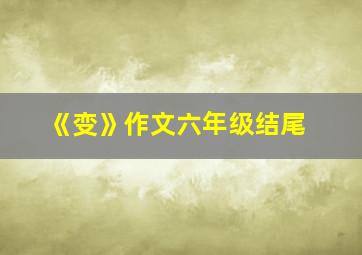 《变》作文六年级结尾